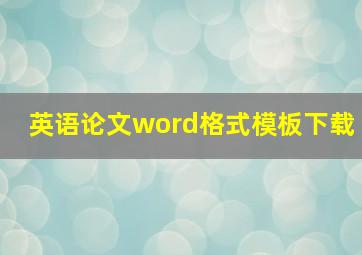 英语论文word格式模板下载